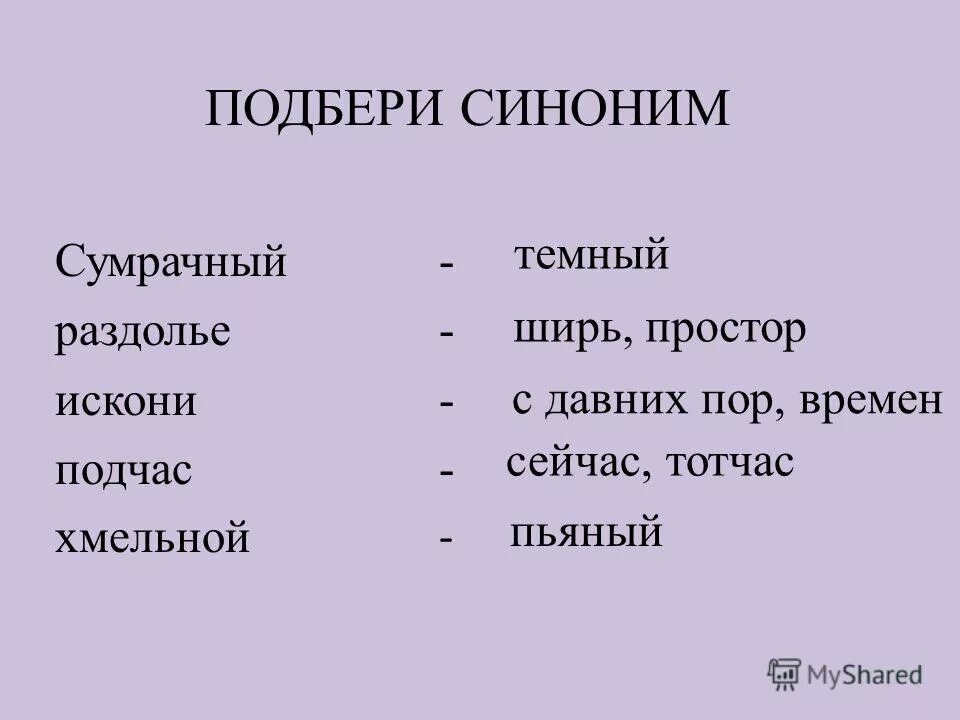 ПОДБЕРИ СИНОНИМ

Сумрачный - темный
раздолье - ширь, простор
искони - с давних пор, времен
подчас - сейчас, тотчас
хмельной - пьяный

MyShared